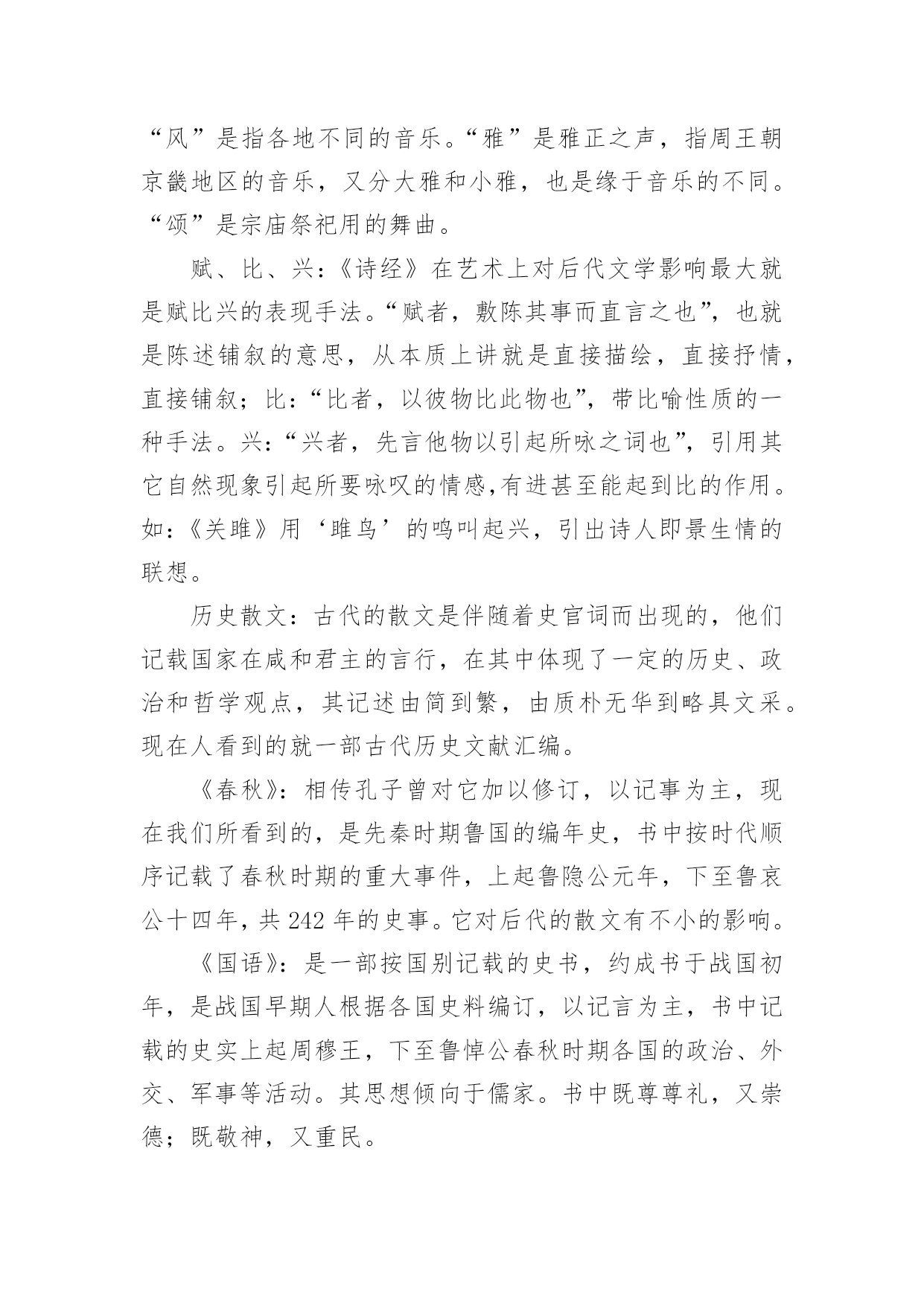 “风”是指各地不同的音乐。“雅”是雅正之声，指周王朝京畿地区的音乐，又分大雅和小雅，也是缘于音乐的不同。“颂”是宗庙祭祀用的舞曲。

赋、比、兴：《诗经》在艺术上对后代文学影响最大就是赋比兴的表现手法。“赋者，敷陈其事而直言之也”，也就是陈述铺叙的意思，从本质上讲就是直接描绘，直接抒情，直接铺叙；比：“比者，以彼物比此物也”，带比喻性质的一种手法。兴：“兴者，先言他物以引起所咏之词也”，引用其它自然现象引起所要咏叹的情感,有进甚至能起到比的作用。如：《关雎》用‘雎鸟’的鸣叫起兴，引出诗人即景生情的联想。

历史散文：古代的散文是伴随着史官词而出现的，他们记载国家在咸和君主的言行，在其中体现了一定的历史、政治和哲学观点，其记述由简到繁，由质朴无华到略具文采。现在人看到的就一部古代历史文献汇编。

《春秋》：相传孔子曾对它加以修订，以记事为主，现在我们所看到的，是先秦时期鲁国的编年史，书中按时代顺序记载了春秋时期的重大事件，上起鲁隐公元年，下至鲁哀公十四年，共 242 年的史事。它对后代的散文有不小的影响。

《国语》：是一部按国别记载的史书，约成书于战国初年，是战国早期人根据各国史料编订，以记言为主，书中记载的史实上起周穆王，下至鲁悼公春秋时期各国的政治、外交、军事等活动。其思想倾向于儒家。书中既尊尊礼，又崇德；既敬神，又重民。